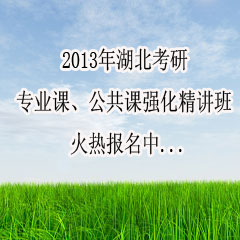 2013年湖北考研

专业课、公共课强化精讲班

火热报名中…